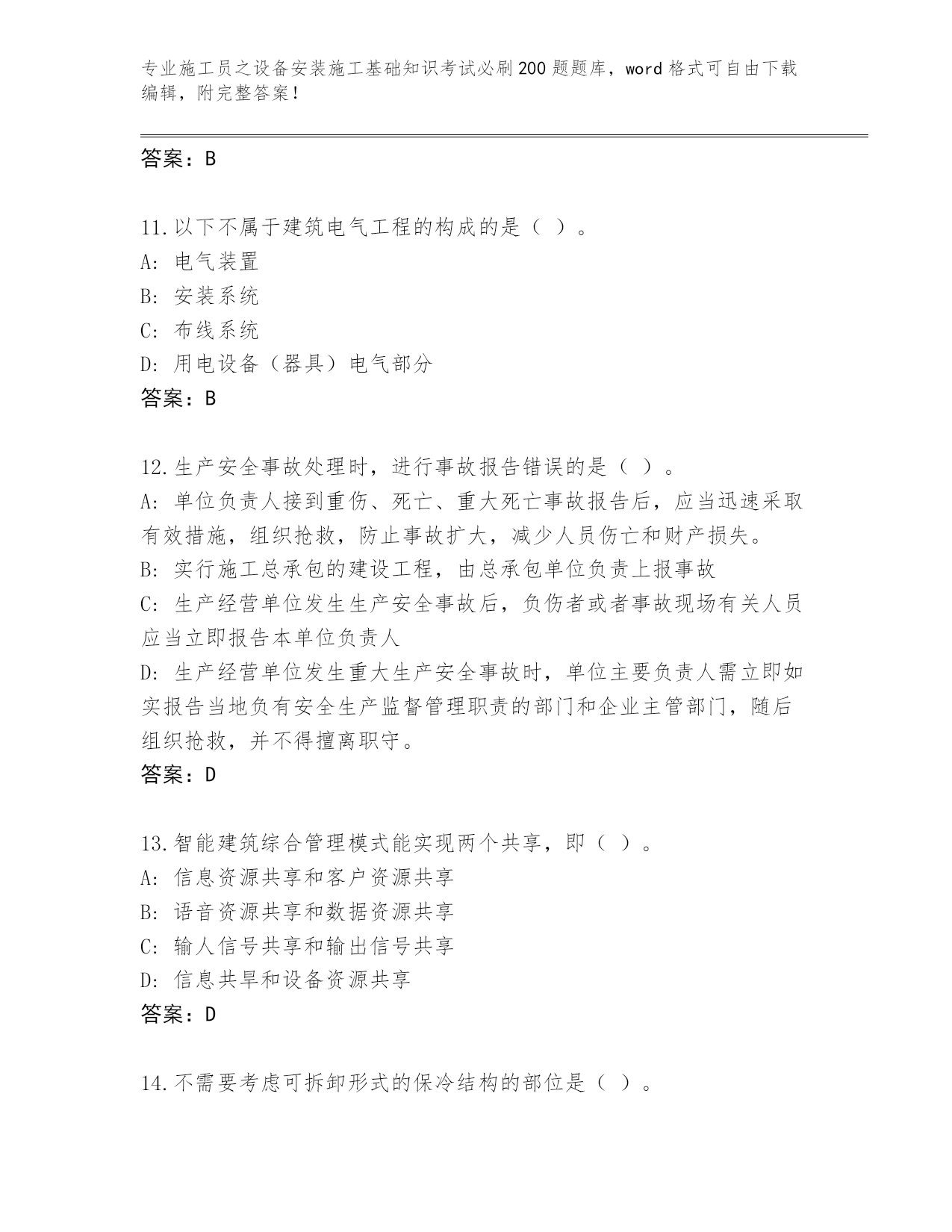 专业施工员之设备安装施工基础知识考试必刷200题题库，word格式可自由下载编辑，附完整答案！

答案：B

11.以下不属于建筑电气工程的构成的是（ ）。
A: 电气装置
B: 安装系统
C: 布线系统
D: 用电设备（器具）电气部分
答案：B

12.生产安全事故处理时，进行事故报告错误的是（ ）。
A: 单位负责人接到重伤、死亡、重大死亡事故报告后，应当迅速采取有效措施，组织抢救，防止事故扩大，减少人员伤亡和财产损失。
B: 实行施工总承包的建设工程，由总承包单位负责上报事故
C: 生产经营单位发生生产安全事故后，负伤者或者事故现场有关人员应当立即报告本单位负责人
D: 生产经营单位发生重大生产安全事故时，单位主要负责人需立即如实报告当地负有安全生产监督管理职责的部门和企业主管部门，随后组织抢救，并不得擅离职守。
答案：D

13.智能建筑综合管理模式能实现两个共享，即（ ）。
A: 信息资源共享和客户资源共享
B: 语音资源共享和数据资源共享
C: 输人信号共享和输出信号共享
D: 信息共旱和设备资源共享
答案：D

14.不需要考虑可拆卸形式的保冷结构的部位是（ ）。